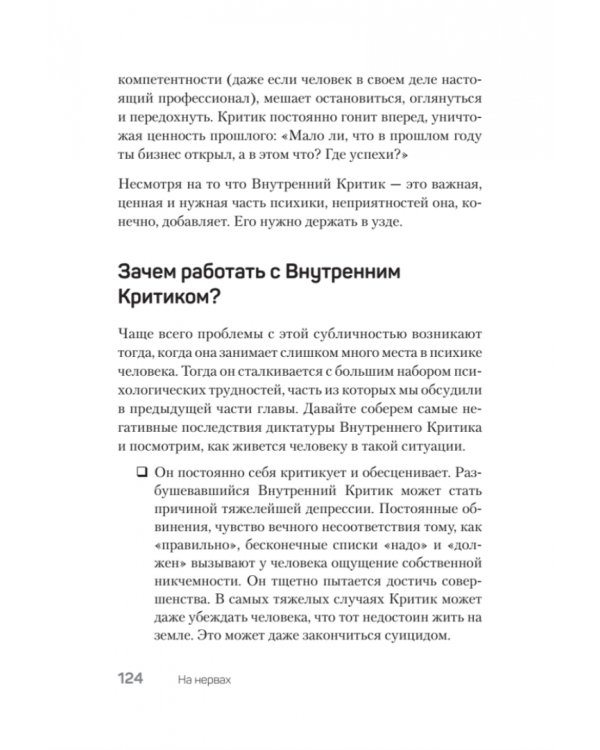 компетентности (даже если человек в своем деле настоящий профессионал), мешает остановиться, оглянуться и передохнуть. Критик постоянно гонит вперед, уничтожая ценность прошлого: «Мало ли, что в прошлом году ты бизнес открыл, а в этом что? Где успехи?»

Несмотря на то что Внутренний Критик — это важная, ценная и нужная часть психики, неприятностей она, конечно, добавляет. Его нужно держать в узде.

Зачем работать с Внутренним Критиком?

Чаще всего проблемы с этой субличностью возникают тогда, когда она занимает слишком много места в психике человека. Тогда он сталкивается с большим набором психологических трудностей, часть из которых мы обсудили в предыдущей части главы. Давайте соберем самые негативные последствия диктатуры Внутреннего Критика и посмотрим, как живется человеку в такой ситуации.

❑ Он постоянно себя критикует и обесценивает. Разбушевавшийся Внутренний Критик может стать причиной тяжелейшей депрессии. Постоянные обвинения, чувство вечного несоответствия тому, как «правильно», бесконечные списки «надо» и «должен» вызывают у человека ощущение собственной никчемности. Он тщетно пытается достичь совершенства. В самых тяжелых случаях Критик может даже убеждать человека, что тот недостоин жить на земле. Это может даже закончиться суицидом.

124 На нервах